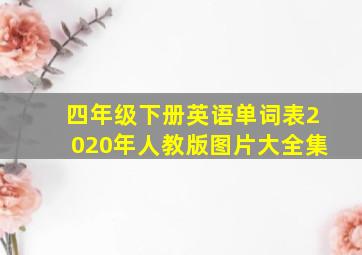 四年级下册英语单词表2020年人教版图片大全集